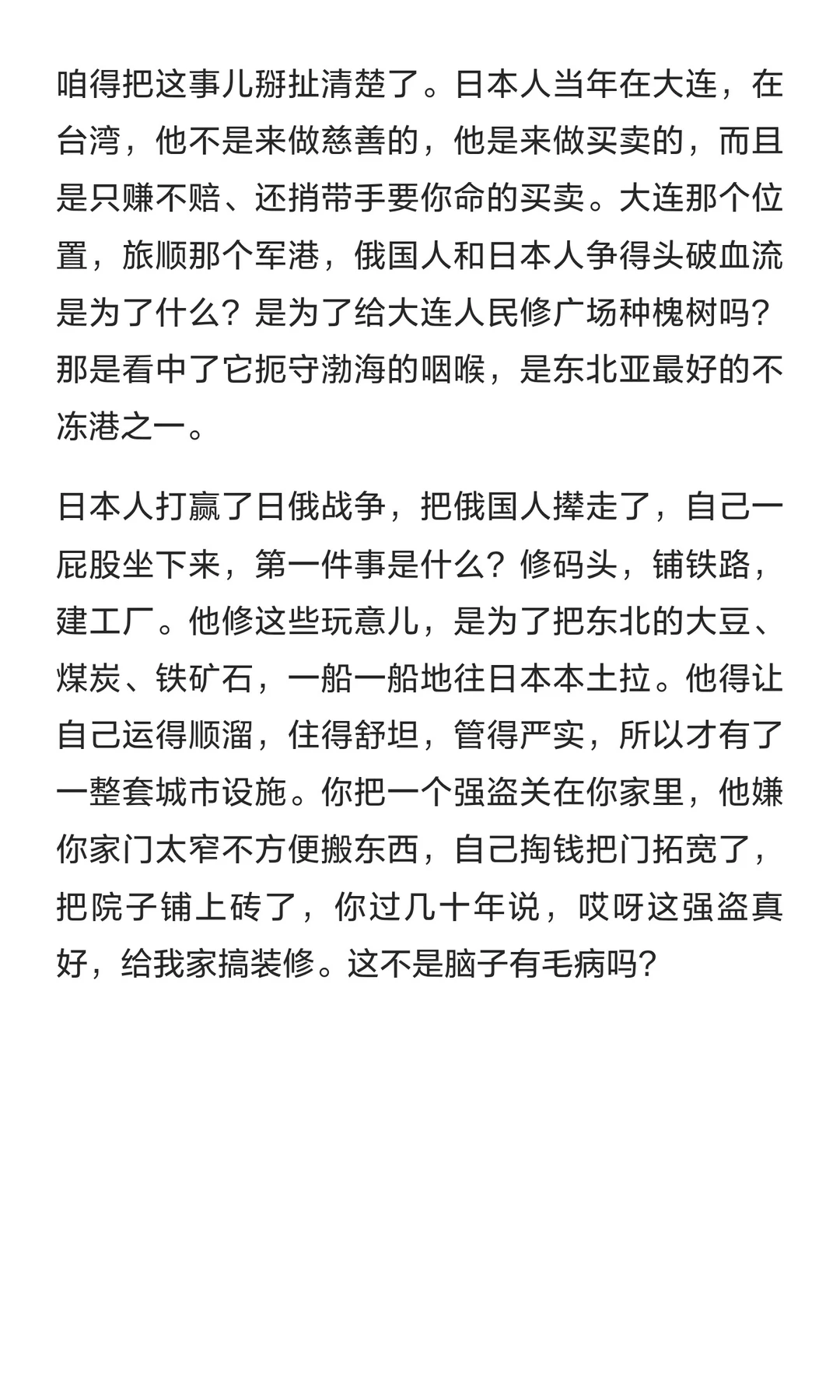 咱得把这事儿掰扯清楚了。日本人当年在大连，在台湾，他不是来做慈善的，他是来做买卖的，而且是只赚不赔、还捎带手要你命的买卖。大连那个位置，旅顺那个军港，俄国人和日本人争得头破血流是为了什么？是为了给大连人民修广场种槐树吗？那是看中了它扼守渤海的咽喉，是东北亚最好的不冻港之一。

日本人打赢了日俄战争，把俄国人撵走了，自己一屁股坐下来，第一件事是什么？修码头，铺铁路，建工厂。他修这些玩意儿，是为了把东北的大豆、煤炭、铁矿石，一船一船地往日本本土拉。他得让自己运得顺溜，住得舒坦，管得严实，所以才有了一整套城市设施。你把一个强盗关在你家里，他嫌你家门太窄不方便搬东西，自己掏钱把门拓宽了，把院子铺上砖了，你过几十年说，哎呀这强盗真好，给我家搞装修。这不是脑子有毛病吗？